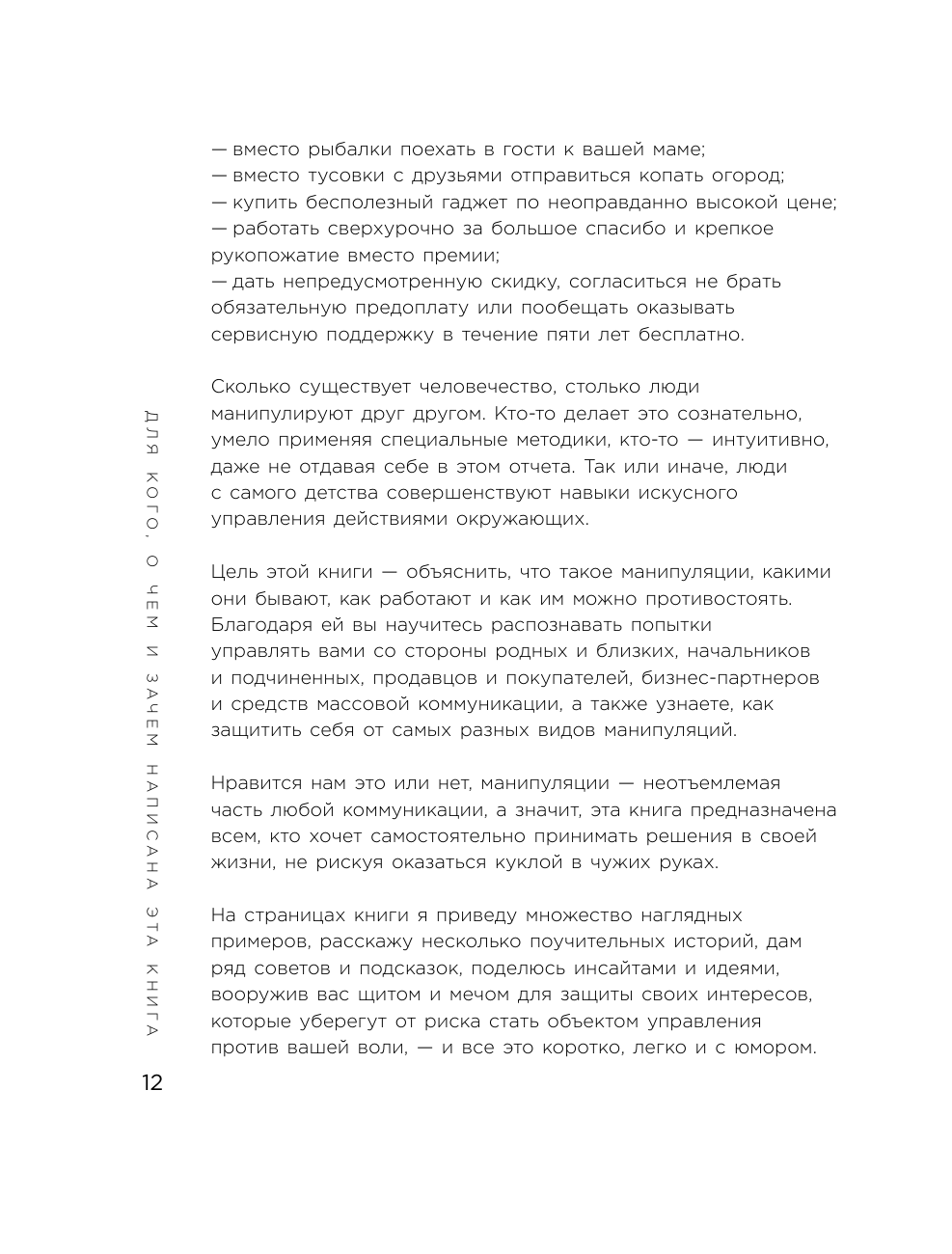 — вместо рыбалки поехать в гости к вашей маме;
— вместо тусовки с друзьями отправиться копать огород;
— купить бесполезный гаджет по неоправданно высокой цене;
— работать сверхурочно за большое спасибо и крепкое рукопожатие вместо премии;
— дать непредусмотренную скидку, согласиться не брать обязательную предоплату или пообещать оказывать сервисную поддержку в течение пяти лет бесплатно.

Сколько существует человечество, столько люди манипулируют друг другом. Кто-то делает это сознательно, умело применяя специальные методики, кто-то — интуитивно, даже не отдавая себе в этом отчета. Так или иначе, люди с самого детства совершенствуют навыки искусного управления действиями окружающих.

Цель этой книги — объяснить, что такое манипуляции, какими они бывают, как работают и как им можно противостоять. Благодаря ей вы научитесь распознавать попытки управлять вами со стороны родных и близких, начальников и подчиненных, продавцов и покупателей, бизнес-партнеров и средств массовой коммуникации, а также узнаете, как защитить себя от самых разных видов манипуляций.

Нравится нам это или нет, манипуляции — неотъемлемая часть любой коммуникации, а значит, эта книга предназначена всем, кто хочет самостоятельно принимать решения в своей жизни, не рискуя оказаться куклой в чужих руках.

На страницах книги я приведу множество наглядных примеров, расскажу несколько поучительных историй, дам ряд советов и подсказок, поделюсь инсайтами и идеями, вооружив вас щитом и мечом для защиты своих интересов, которые уберегут от риска стать объектом управления против вашей воли, — и все это коротко, легко и с юмором.

ДЛЯ КОГО, О ЧЕМ И ЗАЧЕМ НАПИСАНА ЭТА КНИГА

12